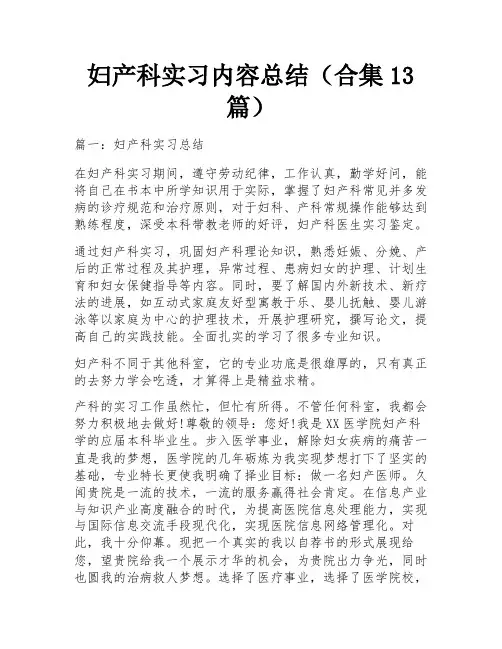 妇产科实习内容总结（合集13篇）

篇一：妇产科实习总结

在妇产科实习期间，遵守劳动纪律，工作认真，勤学好问，能将自己在书本中所学知识用于实际，掌握了妇产科常见并多发病的诊疗规范和治疗原则，对于妇科、产科常规操作能够达到熟练程度，深受本科带教老师的好评，妇产科医生实习鉴定。

通过妇产科实习，巩固妇产科理论知识，熟悉妊娠、分娩、产后的正常过程及其护理，异常过程、患病妇女的护理、计划生育和妇女保健指导等内容。同时，要了解国内外新技术、新疗法的进展，如互动式家庭友好型寓教于乐、婴儿抚触、婴儿游泳等以家庭为中心的护理技术，开展护理研究，撰写论文，提高自己的实践技能。全面扎实的学习了很多专业知识。

妇产科不同于其他科室，它的专业功底是很雄厚的，只有真正的去努力学会吃透，才算得上是精益求精。

产科的实习工作虽然忙，但忙有所得。不管任何科室，我都会努力积极地去做好!尊敬的领导：您好!我是XX医学院妇产科学的应届本科毕业生。步入医学事业，解除妇女疾病的痛苦一直是我的梦想，医学院的几年砺炼为我实现梦想打下了坚实的基础，专业特长更使我明确了择业目标：做一名妇产医师。久闻贵院是一流的技术，一流的服务赢得社会肯定。在信息产业与知识产业高度融合的时代，为提高医院信息处理能力，实现与国际信息交流手段现代化，实现医院信息网络管理化。对此，我十分仰慕。现把一个真实的我以自荐书的形式展现给您，望贵院给我一个展示才华的机会，为贵院出力争光，同时也圆我的治病救人梦想。选择了医疗事业，选择了医学院校，